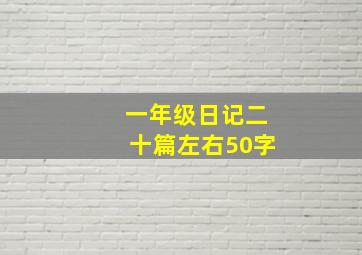 一年级日记二十篇左右50字